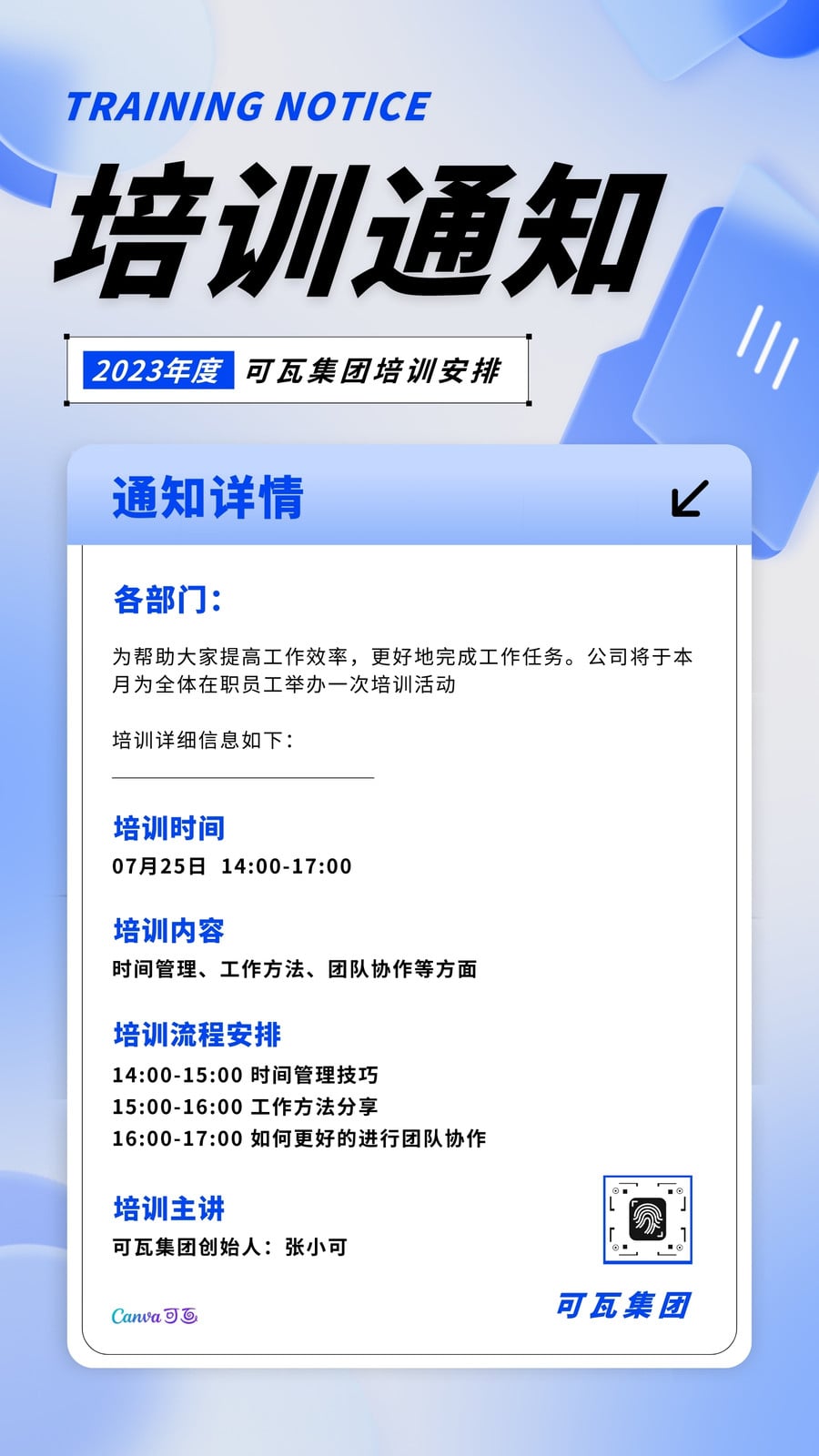 TRAINING NOTICE

培训通知

2023年度 可瓦集团培训安排

通知详情

各部门：

为帮助大家提高工作效率，更好地完成工作任务。公司将于本月为全体在职员工举办一次培训活动

培训详细信息如下：

培训时间

07月25日 14:00-17:00

培训内容

时间管理、工作方法、团队协作等方面

培训流程安排

14:00-15:00 时间管理技巧
15:00-16:00 工作方法分享
16:00-17:00 如何更好的进行团队协作

培训主讲

可瓦集团创始人：张小可

Canva可画

可瓦集团